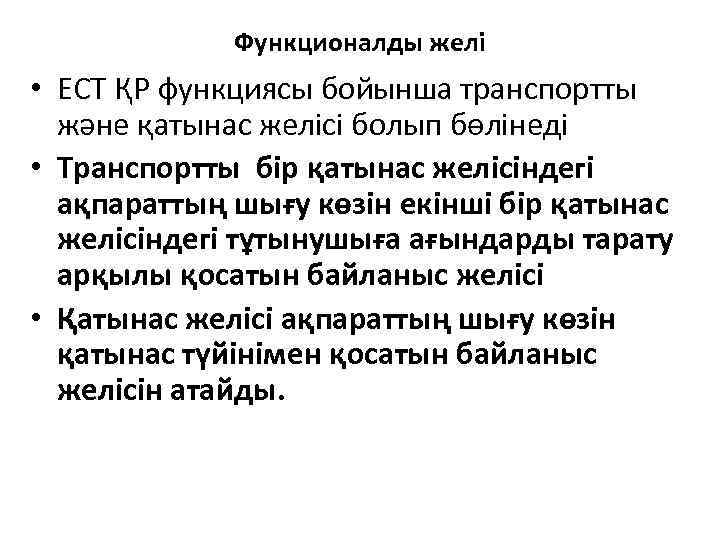 Функционалды желі

• ЕСТ ҚР функциясы бойынша транспортты және қатынас желісі болып бөлінеді
• Транспортты бір қатынас желісіндегі ақпараттың шығу көзін екінші бір қатынас желісіндегі тұтынушыға ағындарды тарату арқылы қосатын байланыс желісі
• Қатынас желісі ақпараттың шығу көзін қатынас түйінімен қосатын байланыс желісін атайды.